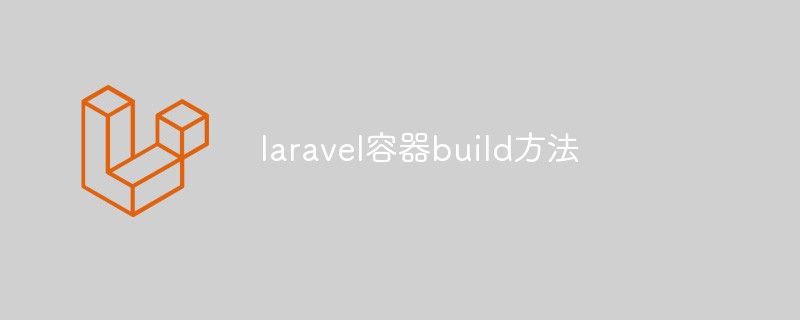 laravel容器build方法